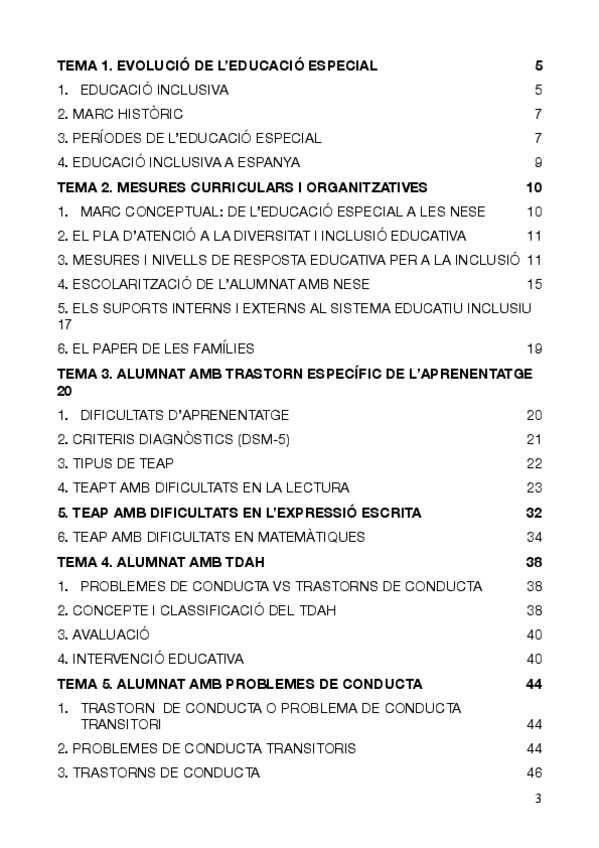 TEMA 1. EVOLUCIÓ DE L'EDUCACIÓ ESPECIAL 5

1. EDUCACIÓ INCLUSIVA 5

2. MARC HISTÒRIC 7

3. PERÍODES DE L'EDUCACIÓ ESPECIAL 7

4. EDUCACIÓ INCLUSIVA A ESPANYA 9

TEMA 2. MESURES CURRICULARS I ORGANITZATIVES 10

1. MARC CONCEPTUAL: DE L'EDUCACIÓ ESPECIAL A LES NESE 10

2. EL PLA D'ATENCIÓ A LA DIVERSITAT I INCLUSIÓ EDUCATIVA 11

3. MESURES I NIVELLS DE RESPOSTA EDUCATIVA PER A LA INCLUSIÓ 11

4. ESCOLARITZACIÓ DE L'ALUMNAT AMB NESE 15

5. ELS SUPORTS INTERNS I EXTERNS AL SISTEMA EDUCATIU INCLUSIU 17

6. EL PAPER DE LES FAMÍLIES 19

TEMA 3. ALUMNAT AMB TRASTORN ESPECÍFIC DE L'APRENENTATGE 20

1. DIFICULTATS D'APRENENTATGE 20

2. CRITERIS DIAGNÒSTICS (DSM-5) 21

3. TIPUS DE TEAP 22

4. TEAPT AMB DIFICULTATS EN LA LECTURA 23

5. TEAP AMB DIFICULTATS EN L'EXPRESSIÓ ESCRITA 32

6. TEAP AMB DIFICULTATS EN MATEMÀTIQUES 34

TEMA 4. ALUMNAT AMB TDAH 38

1. PROBLEMES DE CONDUCTA VS TRASTORNS DE CONDUCTA 38

2. CONCEPTE I CLASSIFICACIÓ DEL TDAH 38

3. AVALUACIÓ 40

4. INTERVENCIÓ EDUCATIVA 40

TEMA 5. ALUMNAT AMB PROBLEMES DE CONDUCTA 44

1. TRASTORN DE CONDUCTA O PROBLEMA DE CONDUCTA TRANSITORI 44

2. PROBLEMES DE CONDUCTA TRANSITORIS 44

3. TRASTORNS DE CONDUCTA 46

3